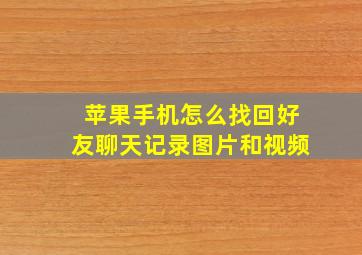 苹果手机怎么找回好友聊天记录图片和视频